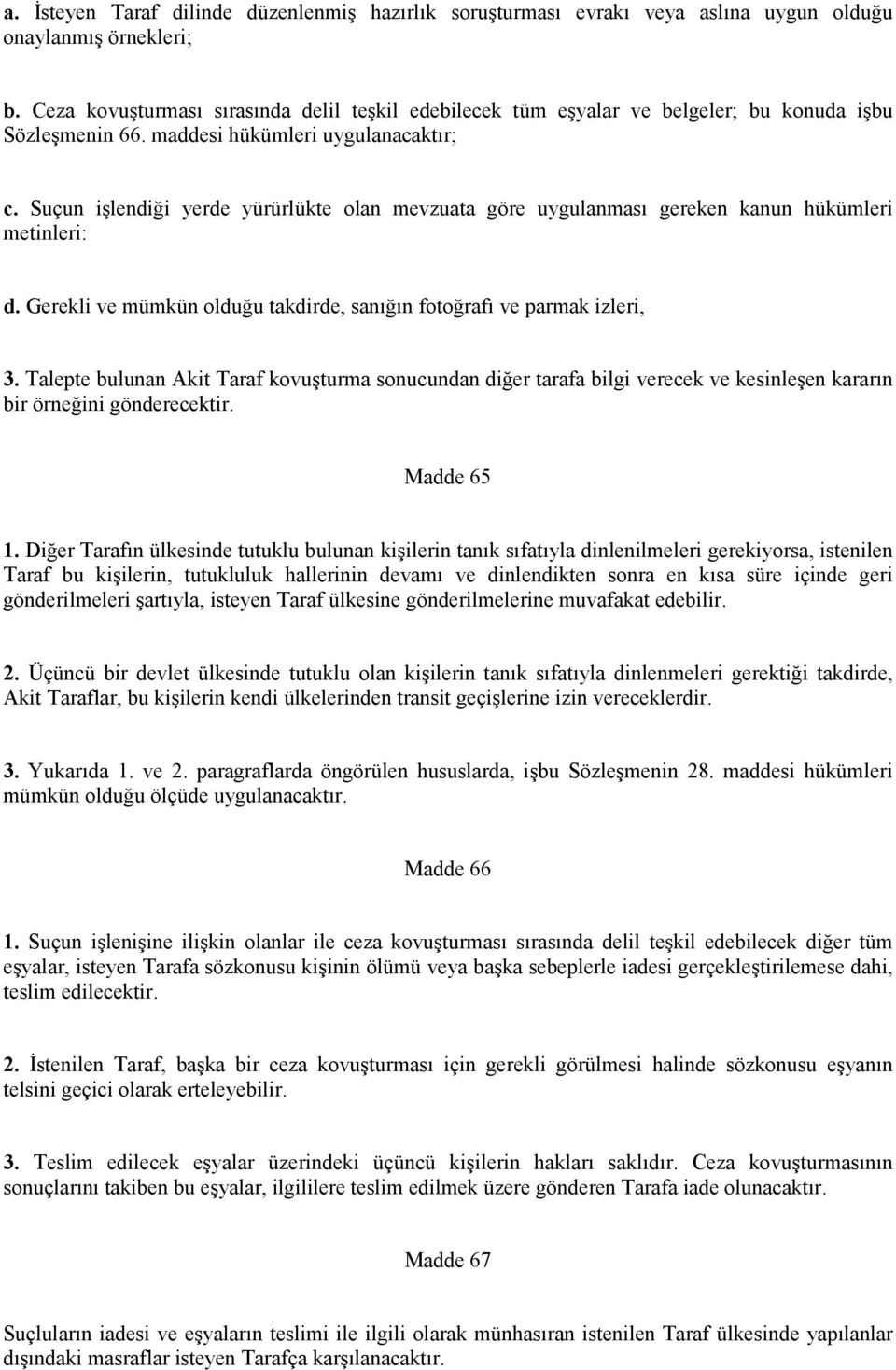 a. İsteyen Taraf dilinde düzenlenmiş hazırlık soruşturması evrakı veya aslına uygun olduğu onaylanmış örnekleri;

b. Ceza kovuşturması sırasında delil teşkil edebilecek tüm eşyalar ve belgeler; bu konuda işbu Sözleşmenin 66. maddesi hükümleri uygulanacaktır;

c. Suçun işlendiği yerde yürürlükte olan mevzuata göre uygulanması gereken kanun hükümleri metinleri:

d. Gerekli ve mümkün olduğu takdirde, sanığın fotoğrafı ve parmak izleri,

3. Talepte bulunan Akit Taraf kovuşturma sonucundan diğer tarafa bilgi verecek ve kesinleşen kararın bir örneğini gönderecektir.

Madde 65

1. Diğer Tarafın ülkesinde tutuklu bulunan kişilerin tanık sıfatıyla dinlenilmeleri gerekiyorsa, istenilen Taraf bu kişilerin, tutukluluk hallerinin devamı ve dinlendikten sonra en kısa süre içinde geri gönderilmeleri şartıyla, isteyen Taraf ülkesine gönderilmelerine muvafakat edebilir.

2. Üçüncü bir devlet ülkesinde tutuklu olan kişilerin tanık sıfatıyla dinlenmeleri gerektiği takdirde, Akit Taraflar, bu kişilerin kendi ülkelerinden transit geçişlerine izin vereceklerdir.

3. Yukarıda 1. ve 2. paragraflarda öngörülen hususlarda, işbu Sözleşmenin 28. maddesi hükümleri mümkün olduğu ölçüde uygulanacaktır.

Madde 66

1. Suçun işlenişine ilişkin olanlar ile ceza kovuşturması sırasında delil teşkil edebilecek diğer tüm eşyalar, isteyen Tarafa sözkonusu kişinin ölümü veya başka sebeplerle iadesi gerçekleştirilemese dahi, teslim edilecektir.

2. İstenilen Taraf, başka bir ceza kovuşturması için gerekli görülmesi halinde sözkonusu eşyanın telsini geçici olarak erteleyebilir.

3. Teslim edilecek eşyalar üzerindeki üçüncü kişilerin hakları saklıdır. Ceza kovuşturmasının sonuçlarını takiben bu eşyalar, ilgililere teslim edilmek üzere gönderen Tarafa iade olunacaktır.

Madde 67

Suçluların iadesi ve eşyaların teslimi ile ilgili olarak münhasıran istenilen Taraf ülkesinde yapılanlar dışındaki masraflar isteyen Tarafça karşılanacaktır.